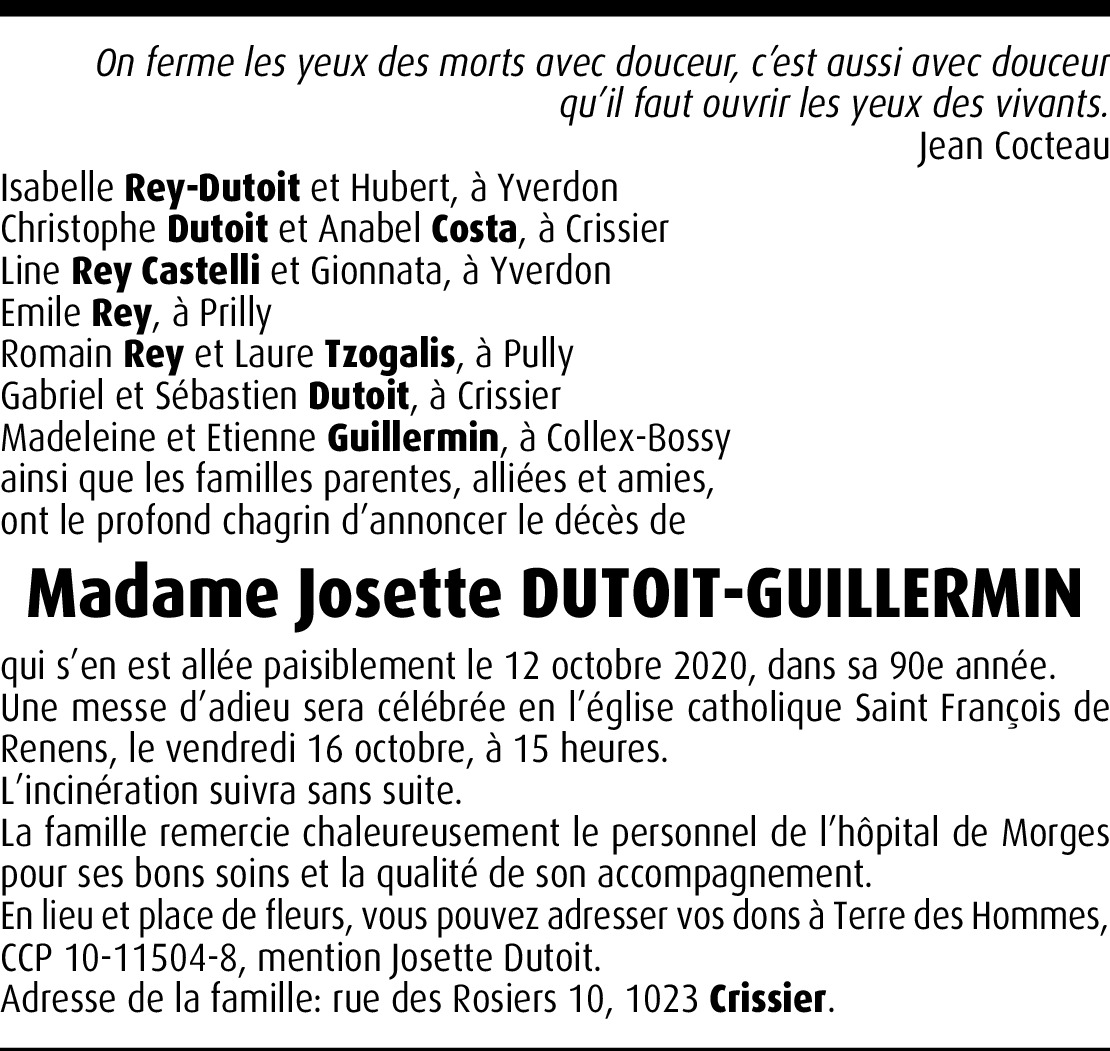 On ferme les yeux des morts avec douceur, c'est aussi avec douceur qu'il faut ouvrir les yeux des vivants.
Jean Cocteau

Isabelle Rey-Dutoit et Hubert, à Yverdon
Christophe Dutoit et Anabel Costa, à Crissier
Line Rey Castelli et Gionnata, à Yverdon
Emile Rey, à Prilly
Romain Rey et Laure Tzogalis, à Pully
Gabriel et Sébastien Dutoit, à Crissier
Madeleine et Etienne Guillermin, à Collex-Bossy
ainsi que les familles parentes, alliées et amies,
ont le profond chagrin d'annoncer le décès de

Madame Josette DUTOIT-GUILLERMIN

qui s'en est allée paisiblement le 12 octobre 2020, dans sa 90e année.
Une messe d'adieu sera célébrée en l'église catholique Saint François de Renens, le vendredi 16 octobre, à 15 heures.
L'incinération suivra sans suite.
La famille remercie chaleureusement le personnel de l'hôpital de Morges pour ses bons soins et la qualité de son accompagnement.
En lieu et place de fleurs, vous pouvez adresser vos dons à Terre des Hommes, CCP 10-11504-8, mention Josette Dutoit.
Adresse de la famille: rue des Rosiers 10, 1023 Crissier.